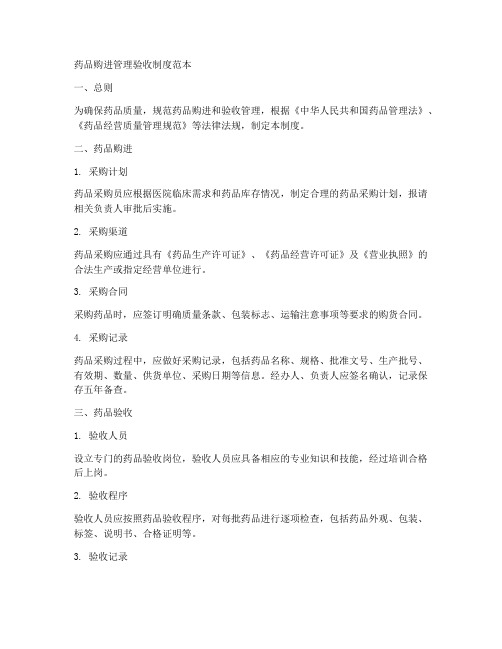 药品购进管理验收制度范本

一、总则

为确保药品质量，规范药品购进和验收管理，根据《中华人民共和国药品管理法》、《药品经营质量管理规范》等法律法规，制定本制度。

二、药品购进

1. 采购计划

药品采购员应根据医院临床需求和药品库存情况，制定合理的药品采购计划，报请相关负责人审批后实施。

2. 采购渠道

药品采购应通过具有《药品生产许可证》、《药品经营许可证》及《营业执照》的合法生产或指定经营单位进行。

3. 采购合同

采购药品时，应签订明确质量条款、包装标志、运输注意事项等要求的购货合同。

4. 采购记录

药品采购过程中，应做好采购记录，包括药品名称、规格、批准文号、生产批号、有效期、数量、供货单位、采购日期等信息。经办人、负责人应签名确认，记录保存五年备查。

三、药品验收

1. 验收人员

设立专门的药品验收岗位，验收人员应具备相应的专业知识和技能，经过培训合格后上岗。

2. 验收程序

验收人员应按照药品验收程序，对每批药品进行逐项检查，包括药品外观、包装、标签、说明书、合格证明等。

3. 验收记录